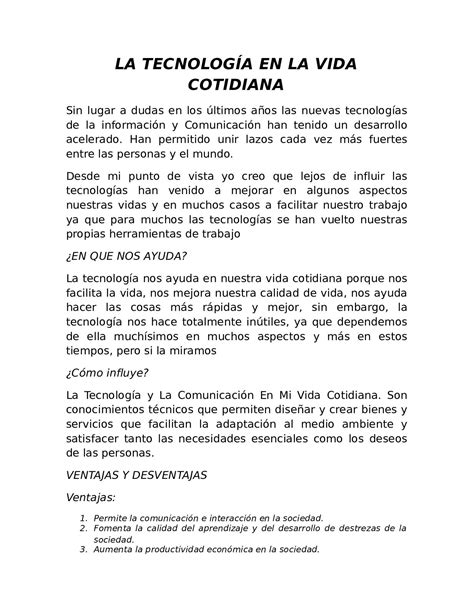 LA TECNOLOGÍA EN LA VIDA COTIDIANA

Sin lugar a dudas en los últimos años las nuevas tecnologías de la información y Comunicación han tenido un desarrollo acelerado. Han permitido unir lazos cada vez más fuertes entre las personas y el mundo.

Desde mi punto de vista yo creo que lejos de influir las tecnologías han venido a mejorar en algunos aspectos nuestras vidas y en muchos casos a facilitar nuestro trabajo ya que para muchos las tecnologías se han vuelto nuestras propias herramientas de trabajo

¿EN QUE NOS AYUDA?

La tecnología nos ayuda en nuestra vida cotidiana porque nos facilita la vida, nos mejora nuestra calidad de vida, nos ayuda hacer las cosas más rápidas y mejor, sin embargo, la tecnología nos hace totalmente inútiles, ya que dependemos de ella muchísimos en muchos aspectos y más en estos tiempos, pero si la miramos

¿Cómo influye?

La Tecnología y La Comunicación En Mi Vida Cotidiana. Son conocimientos técnicos que permiten diseñar y crear bienes y servicios que facilitan la adaptación al medio ambiente y satisfacer tanto las necesidades esenciales como los deseos de las personas.

VENTAJAS Y DESVENTAJAS

Ventajas:

1. Permite la comunicación e interacción en la sociedad.
2. Fomenta la calidad del aprendizaje y del desarrollo de destrezas de la sociedad.
3. Aumenta la productividad económica en la sociedad.